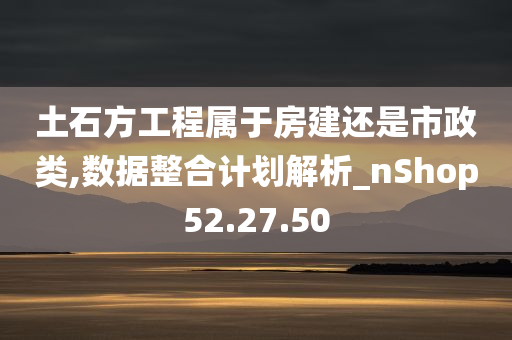 土石方工程属于房建还是市政类,数据整合计划解析_nShop52.27.50